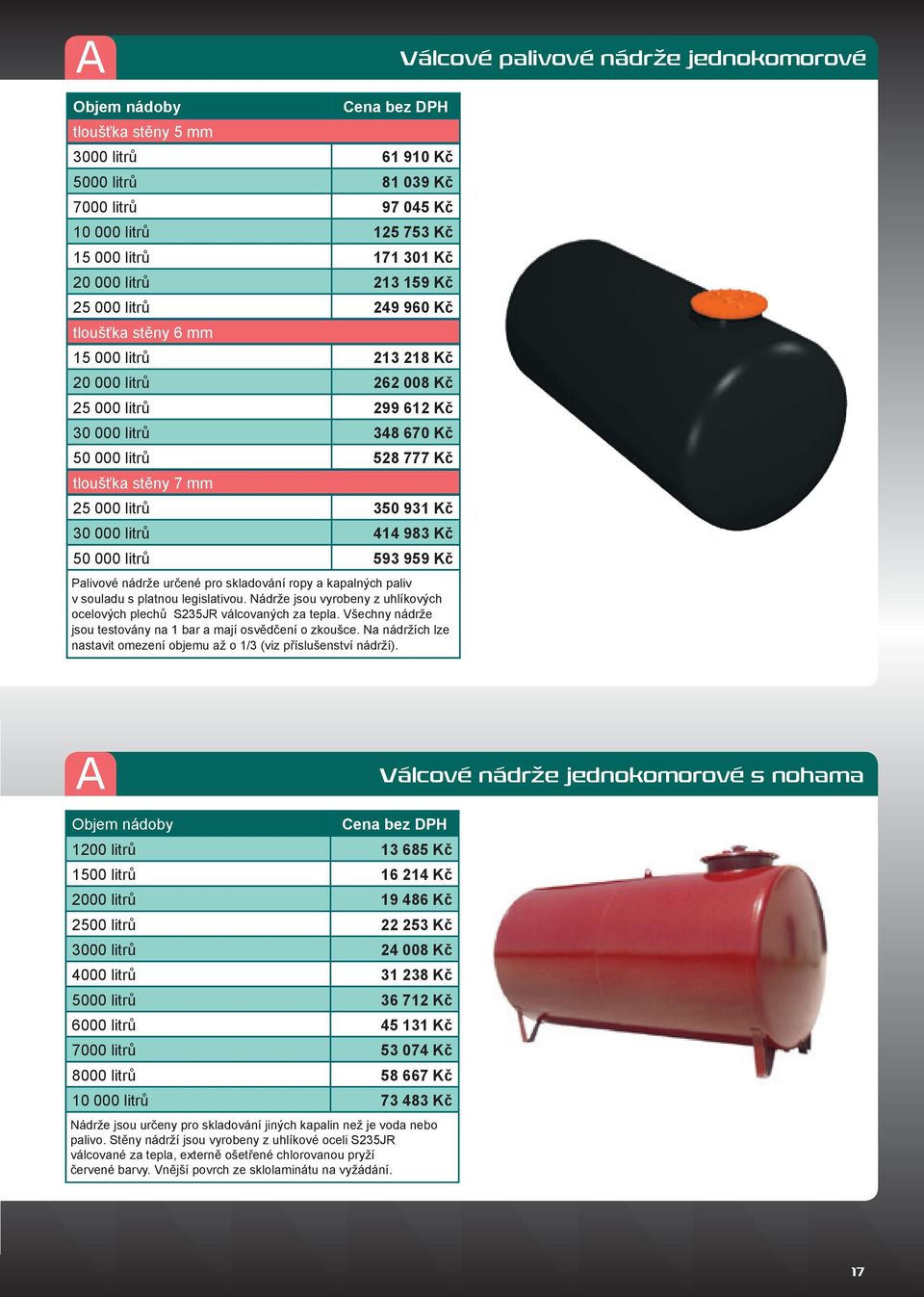 A

Válcové palivové nádrže jednokomorové

| Objem nádoby | Cena bez DPH |
|---|---|
| tloušťka stěny 5 mm | |
| 3000 litrů | 61 910 Kč |
| 5000 litrů | 81 039 Kč |
| 7000 litrů | 97 045 Kč |
| 10 000 litrů | 125 753 Kč |
| 15 000 litrů | 171 301 Kč |
| 20 000 litrů | 213 159 Kč |
| 25 000 litrů | 249 960 Kč |
| tloušťka stěny 6 mm | |
| 15 000 litrů | 213 218 Kč |
| 20 000 litrů | 262 008 Kč |
| 25 000 litrů | 299 612 Kč |
| 30 000 litrů | 348 670 Kč |
| 50 000 litrů | 528 777 Kč |
| tloušťka stěny 7 mm | |
| 25 000 litrů | 350 931 Kč |
| 30 000 litrů | 414 983 Kč |
| 50 000 litrů | 593 959 Kč |

Palivové nádrže určené pro skladování ropy a kapalných paliv v souladu s platnou legislativou. Nádrže jsou vyrobeny z uhlíkových ocelových plechů S235JR válcovaných za tepla. Všechny nádrže jsou testovány na 1 bar a mají osvědčení o zkoušce. Na nádržích lze nastavit omezení objemu až o 1/3 (viz příslušenství nádrží).

A

Válcové nádrže jednokomorové s nohama

| Objem nádoby | Cena bez DPH |
|---|---|
| 1200 litrů | 13 685 Kč |
| 1500 litrů | 16 214 Kč |
| 2000 litrů | 19 486 Kč |
| 2500 litrů | 22 253 Kč |
| 3000 litrů | 24 008 Kč |
| 4000 litrů | 31 238 Kč |
| 5000 litrů | 36 712 Kč |
| 6000 litrů | 45 131 Kč |
| 7000 litrů | 53 074 Kč |
| 8000 litrů | 58 667 Kč |
| 10 000 litrů | 73 483 Kč |

Nádrže jsou určeny pro skladování jiných kapalin než je voda nebo palivo. Stěny nádrží jsou vyrobeny z uhlíkové oceli S235JR válcované za tepla, externě ošetřené chlorovanou pryží červené barvy. Vnější povrch ze sklolaminátu na vyžádání.

17